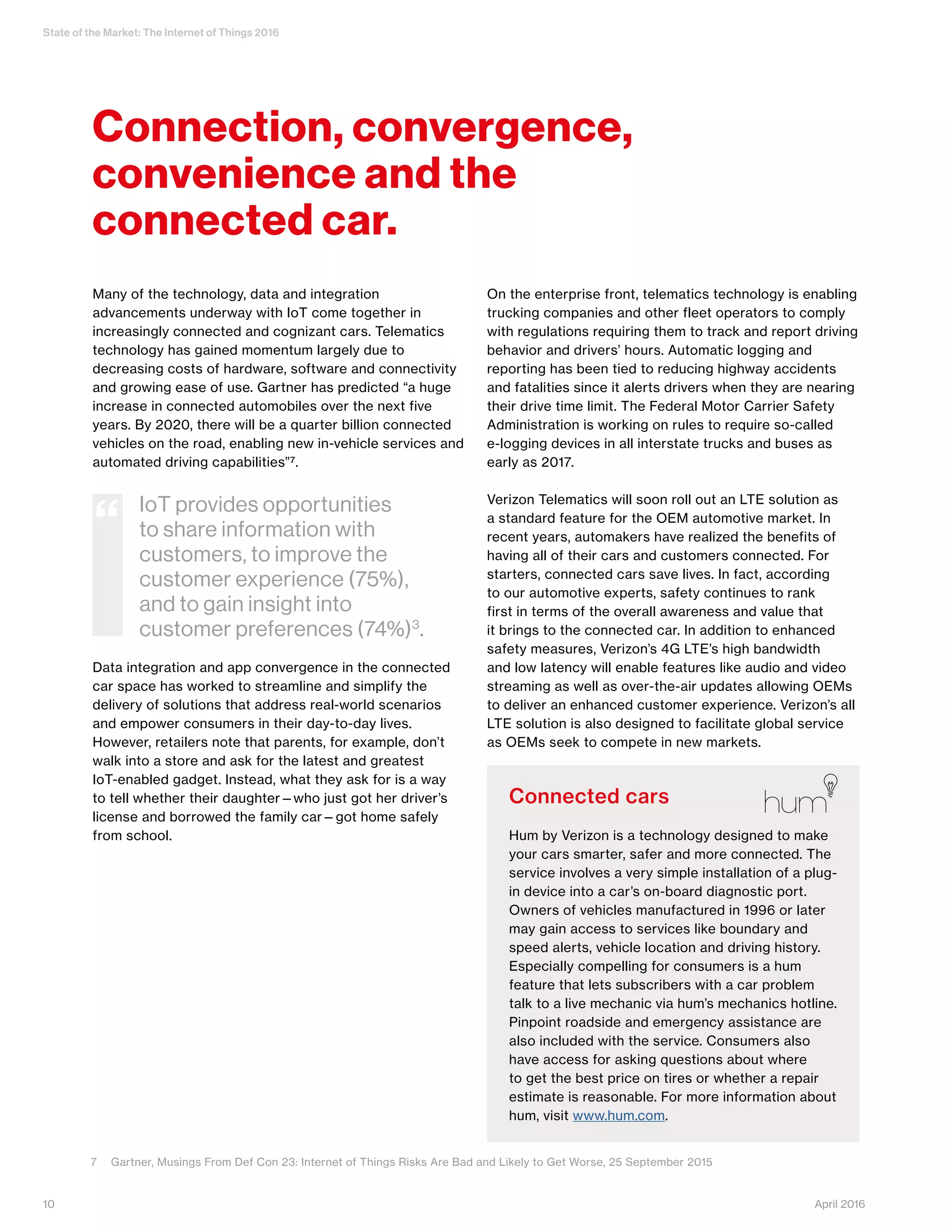 State of the Market: The Internet of Things 2016

Connection, convergence, convenience and the connected car.

Many of the technology, data and integration advancements underway with IoT come together in increasingly connected and cognizant cars. Telematics technology has gained momentum largely due to decreasing costs of hardware, software and connectivity and growing ease of use. Gartner has predicted “a huge increase in connected automobiles over the next five years. By 2020, there will be a quarter billion connected vehicles on the road, enabling new in-vehicle services and automated driving capabilities”$^7$.

“ IoT provides opportunities to share information with customers, to improve the customer experience (75%), and to gain insight into customer preferences (74%)$^3$.

Data integration and app convergence in the connected car space has worked to streamline and simplify the delivery of solutions that address real-world scenarios and empower consumers in their day-to-day lives. However, retailers note that parents, for example, don’t walk into a store and ask for the latest and greatest IoT-enabled gadget. Instead, what they ask for is a way to tell whether their daughter – who just got her driver’s license and borrowed the family car – got home safely from school.

On the enterprise front, telematics technology is enabling trucking companies and other fleet operators to comply with regulations requiring them to track and report driving behavior and drivers’ hours. Automatic logging and reporting has been tied to reducing highway accidents and fatalities since it alerts drivers when they are nearing their drive time limit. The Federal Motor Carrier Safety Administration is working on rules to require so-called e-logging devices in all interstate trucks and buses as early as 2017.

Verizon Telematics will soon roll out an LTE solution as a standard feature for the OEM automotive market. In recent years, automakers have realized the benefits of having all of their cars and customers connected. For starters, connected cars save lives. In fact, according to our automotive experts, safety continues to rank first in terms of the overall awareness and value that it brings to the connected car. In addition to enhanced safety measures, Verizon’s 4G LTE’s high bandwidth and low latency will enable features like audio and video streaming as well as over-the-air updates allowing OEMs to deliver an enhanced customer experience. Verizon’s all LTE solution is also designed to facilitate global service as OEMs seek to compete in new markets.

Connected cars

hum

Hum by Verizon is a technology designed to make your cars smarter, safer and more connected. The service involves a very simple installation of a plug-in device into a car’s on-board diagnostic port. Owners of vehicles manufactured in 1996 or later may gain access to services like boundary and speed alerts, vehicle location and driving history. Especially compelling for consumers is a hum feature that lets subscribers with a car problem talk to a live mechanic via hum’s mechanics hotline. Pinpoint roadside and emergency assistance are also included with the service. Consumers also have access for asking questions about where to get the best price on tires or whether a repair estimate is reasonable. For more information about hum, visit www.hum.com.

7 Gartner, Musings From Def Con 23: Internet of Things Risks Are Bad and Likely to Get Worse, 25 September 2015

10

April 2016